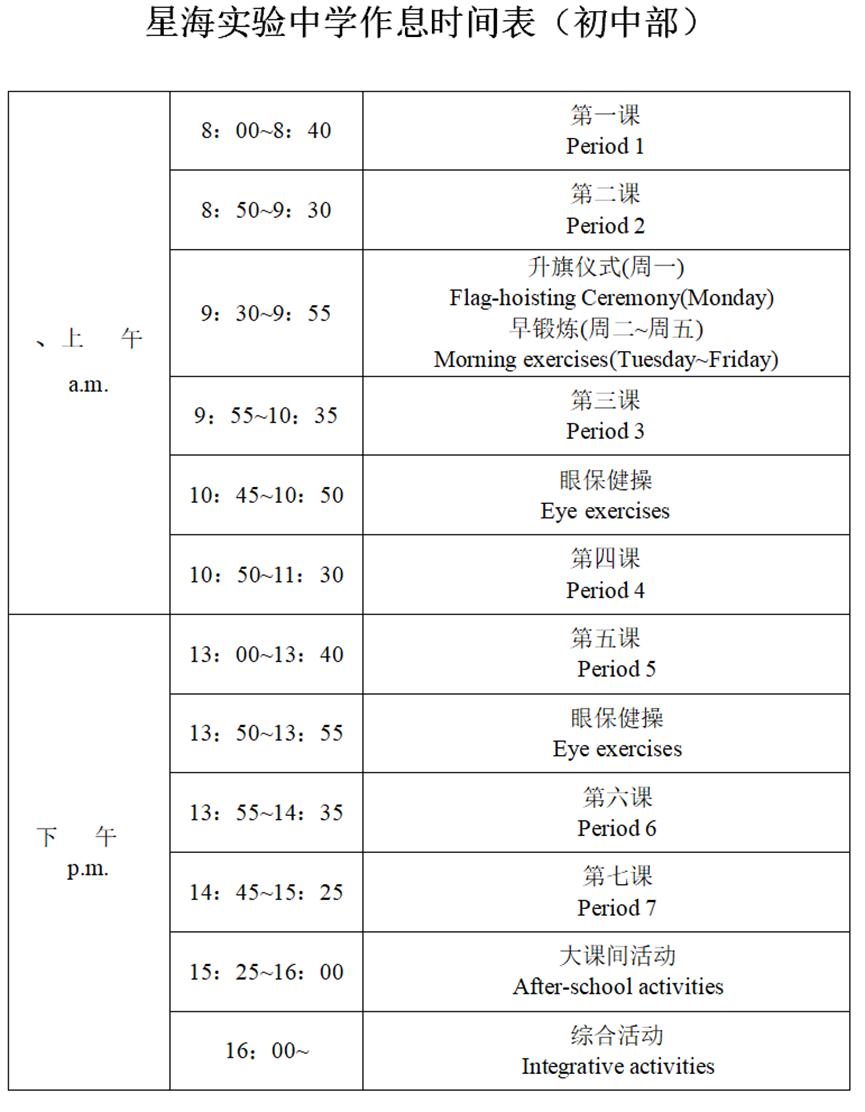 星海实验中学作息时间表（初中部）

| | | |
|---|---|---|
| 、上　午 a.m. | 8：00~8：40 | 第一课 Period 1 |
| | 8：50~9：30 | 第二课 Period 2 |
| | 9：30~9：55 | 升旗仪式(周一) Flag-hoisting Ceremony(Monday) 早锻炼(周二~周五) Morning exercises(Tuesday~Friday) |
| | 9：55~10：35 | 第三课 Period 3 |
| | 10：45~10：50 | 眼保健操 Eye exercises |
| | 10：50~11：30 | 第四课 Period 4 |
| 下　午 p.m. | 13：00~13：40 | 第五课 Period 5 |
| | 13：50~13：55 | 眼保健操 Eye exercises |
| | 13：55~14：35 | 第六课 Period 6 |
| | 14：45~15：25 | 第七课 Period 7 |
| | 15：25~16：00 | 大课间活动 After-school activities |
| | 16：00~ | 综合活动 Integrative activities |